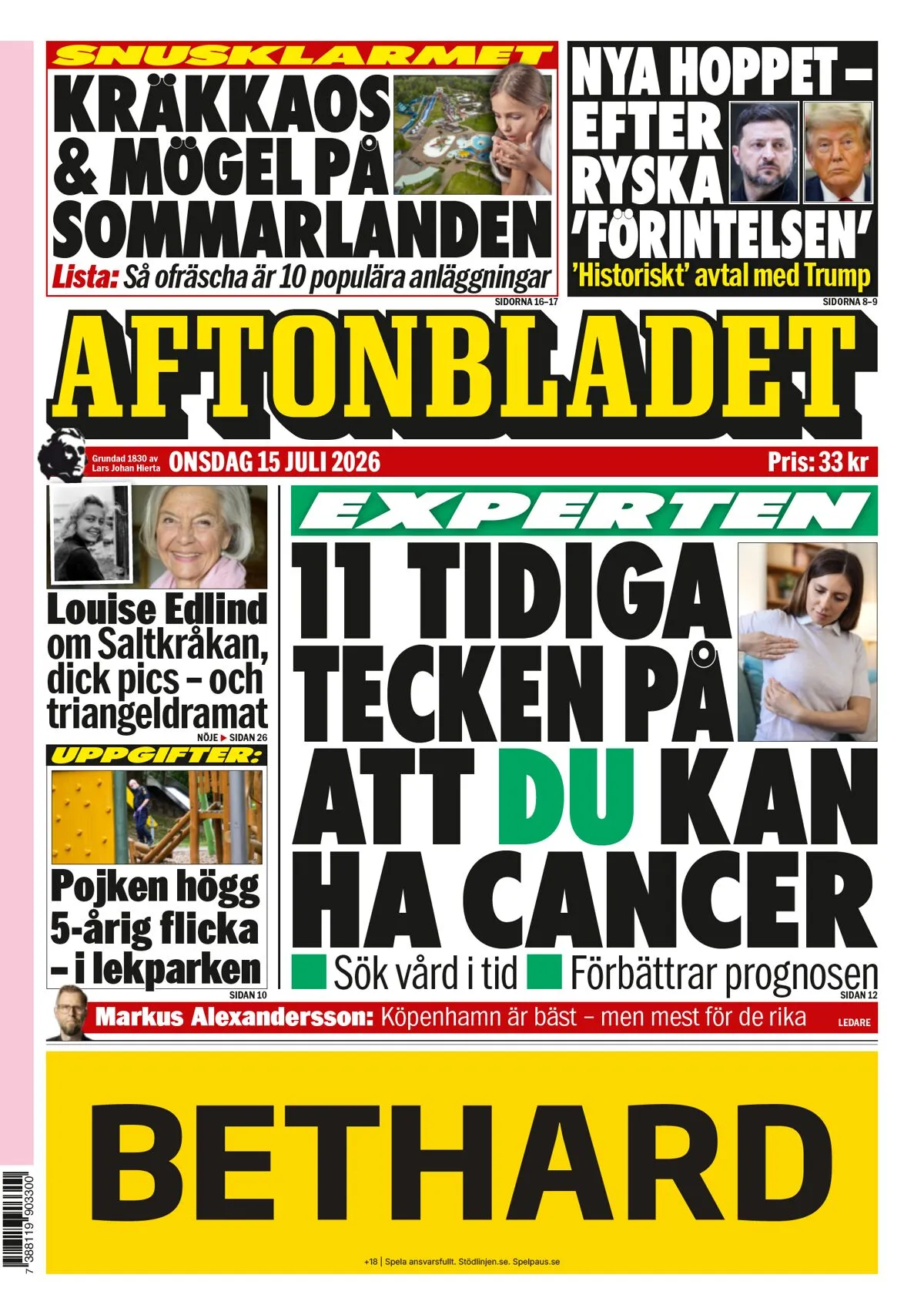 SNUSKLARMET

KRÄKKAOS & MÖGEL PÅ SOMMARLANDEN

Lista: Så ofräscha är 10 populära anläggningar

SIDORNA 16–17

NYA HOPPET – EFTER RYSKA 'FÖRINTELSEN'

'Historiskt' avtal med Trump

SIDORNA 8–9

AFTONBLADET

Grundad 1830 av Lars Johan Hierta

ONSDAG 15 JULI 2026

Pris: 33 kr

Louise Edlind om Saltkråkan, dick pics – och triangeldramat

NÖJE ▶ SIDAN 26

UPPGIFTER:

Pojken högg 5-årig flicka – i lekparken

SIDAN 10

EXPERTEN

11 TIDIGA TECKEN PÅ ATT DU KAN HA CANCER

Sök vård i tid

Förbättrar prognosen

SIDAN 12

Markus Alexandersson: Köpenhamn är bäst – men mest för de rika

LEDARE

BETHARD

+18 | Spela ansvarsfullt. Stödlinjen.se. Spelpaus.se

7 388119 903300